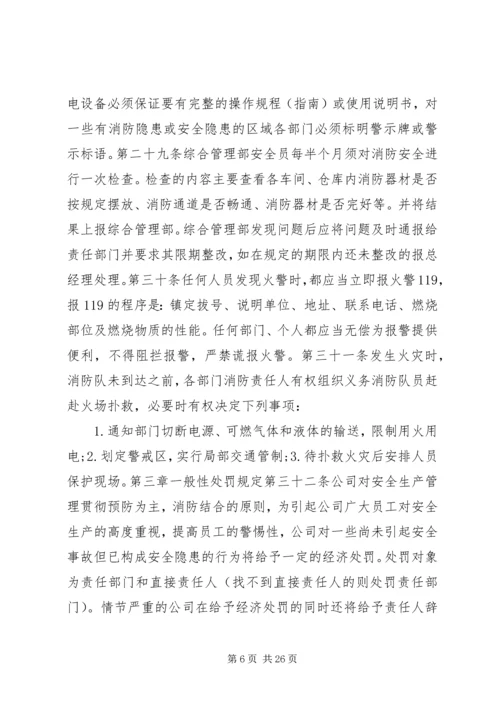 电设备必须保证要有完整的操作规程（指南）或使用说明书，对一些有消防隐患或安全隐患的区域各部门必须标明警示牌或警示标语。第二十九条综合管理部安全员每半个月须对消防安全进行一次检查。检查的内容主要查看各车间、仓库内消防器材是否按规定摆放、消防通道是否畅通、消防器材是否完好等。并将结果上报综合管理部。综合管理部发现问题后应将问题及时通报给责任部门并要求其限期整改，如在规定的期限内还未整改的报总经理处理。第三十条任何人员发现火警时，都应当立即报火警119，报119的程序是：镇定拨号、说明单位、地址、联系电话、燃烧部位及燃烧物质的性能。任何部门、个人都应当无偿为报警提供便利，不得阻拦报警，严禁谎报火警。第三十一条发生火灾时，消防队未到达之前，各部门消防责任人有权组织义务消防队员赶赴火场扑救，必要时有权决定下列事项：

1.通知部门切断电源、可燃气体和液体的输送，限制用火用电；2.划定警戒区，实行局部交通管制；3.待扑救火灾后安排人员保护现场。第三章一般性处罚规定第三十二条公司对安全生产管理贯彻预防为主，消防结合的原则，为引起公司广大员工对安全生产的高度重视，提高员工的警惕性，公司对一些尚未引起安全事故但已构成安全隐患的行为将给予一定的经济处罚。处罚对象为责任部门和直接责任人（找不到直接责任人的则处罚责任部门）。情节严重的公司在给予经济处罚的同时还将给予责任人辞

第6页 共26页